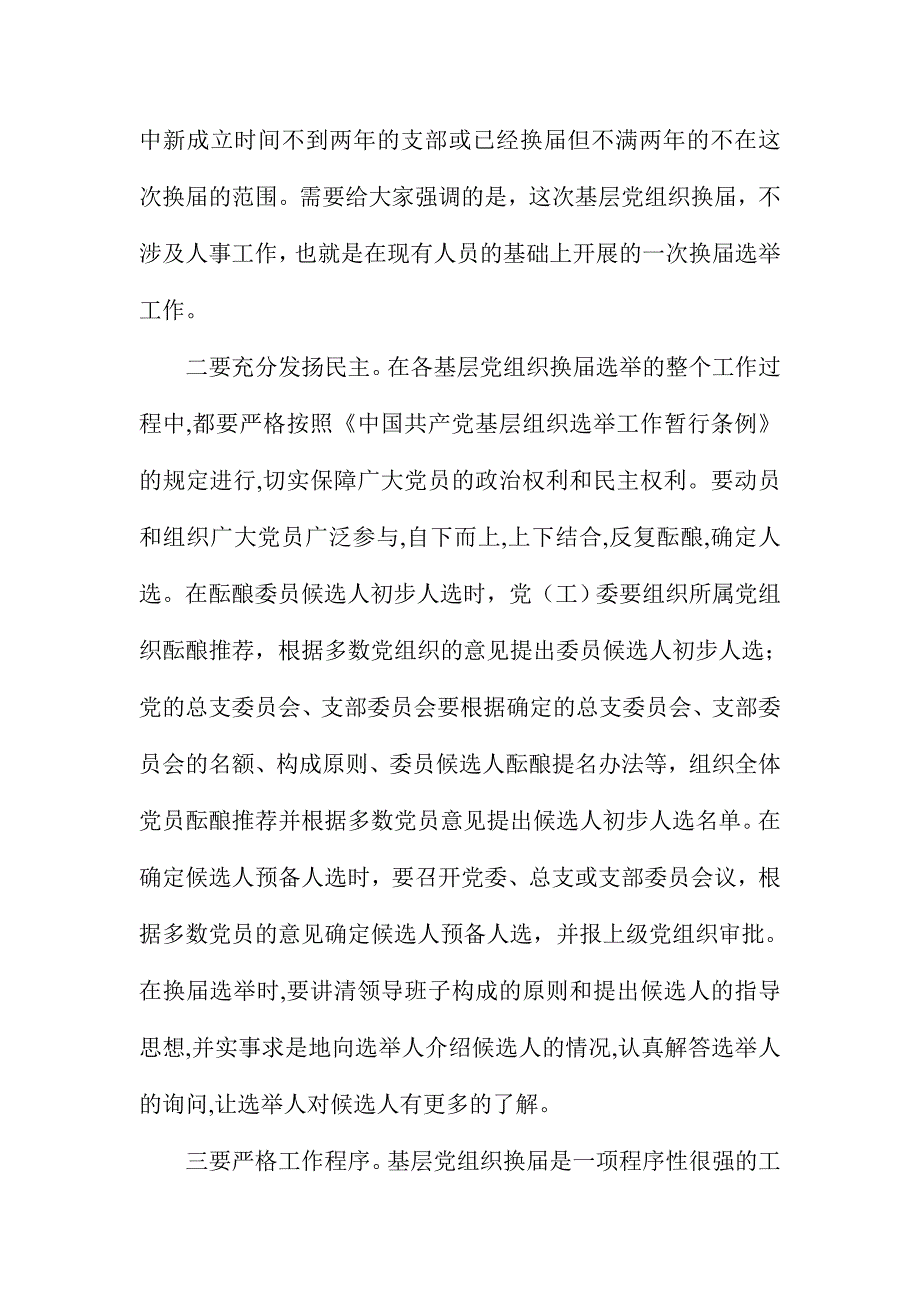 中新成立时间不到两年的支部或已经换届但不满两年的不在这次换届的范围。需要给大家强调的是，这次基层党组织换届，不涉及人事工作，也就是在现有人员的基础上开展的一次换届选举工作。

二要充分发扬民主。在各基层党组织换届选举的整个工作过程中,都要严格按照《中国共产党基层组织选举工作暂行条例》的规定进行,切实保障广大党员的政治权利和民主权利。要动员和组织广大党员广泛参与,自下而上,上下结合,反复酝酿,确定人选。在酝酿委员候选人初步人选时，党（工）委要组织所属党组织酝酿推荐，根据多数党组织的意见提出委员候选人初步人选；党的总支委员会、支部委员会要根据确定的总支委员会、支部委员会的名额、构成原则、委员候选人酝酿提名办法等，组织全体党员酝酿推荐并根据多数党员意见提出候选人初步人选名单。在确定候选人预备人选时，要召开党委、总支或支部委员会议，根据多数党员的意见确定候选人预备人选，并报上级党组织审批。在换届选举时,要讲清领导班子构成的原则和提出候选人的指导思想,并实事求是地向选举人介绍候选人的情况,认真解答选举人的询问,让选举人对候选人有更多的了解。

三要严格工作程序。基层党组织换届是一项程序性很强的工